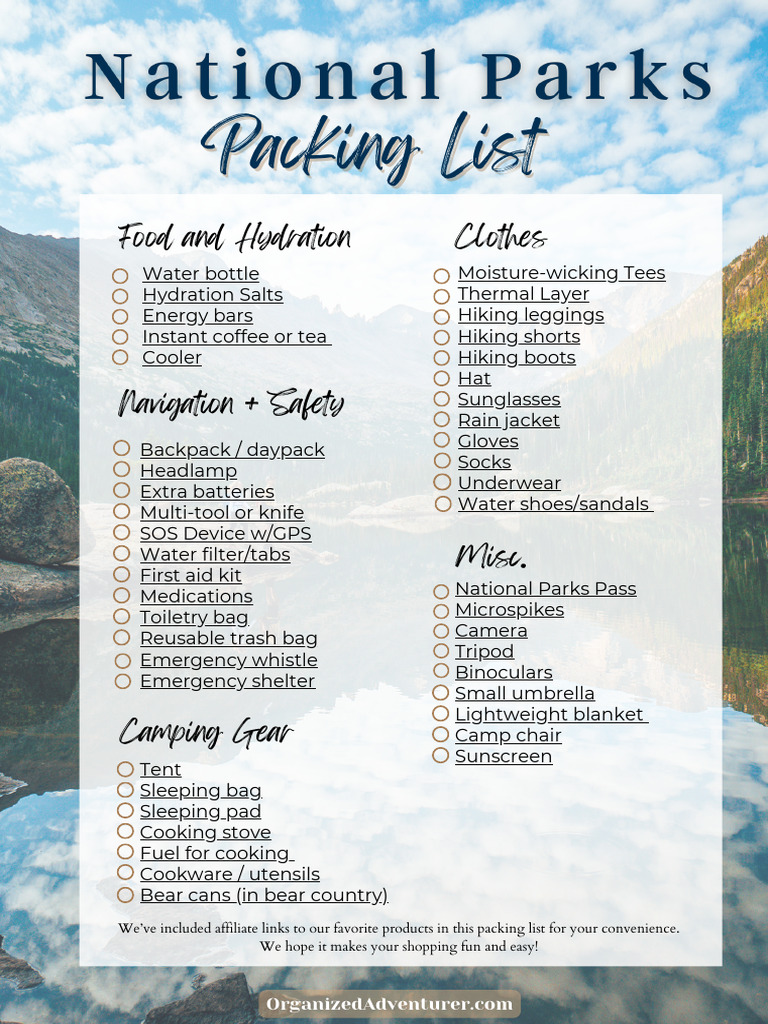 National Parks
Packing List

Food and Hydration
Water bottle
Hydration Salts
Energy bars
Instant coffee or tea
Cooler

Navigation + Safety
Backpack / daypack
Headlamp
Extra batteries
Multi-tool or knife
SOS Device w/GPS
Water filter/tabs
First aid kit
Medications
Toiletry bag
Reusable trash bag
Emergency whistle
Emergency shelter

Camping Gear
Tent
Sleeping bag
Sleeping pad
Cooking stove
Fuel for cooking
Cookware / utensils
Bear cans (in bear country)

Clothes
Moisture-wicking Tees
Thermal Layer
Hiking leggings
Hiking shorts
Hiking boots
Hat
Sunglasses
Rain jacket
Gloves
Socks
Underwear
Water shoes/sandals

Misc.
National Parks Pass
Microspikes
Camera
Tripod
Binoculars
Small umbrella
Lightweight blanket
Camp chair
Sunscreen

We've included affiliate links to our favorite products in this packing list for your convenience. We hope it makes your shopping fun and easy!

OrganizedAdventurer.com